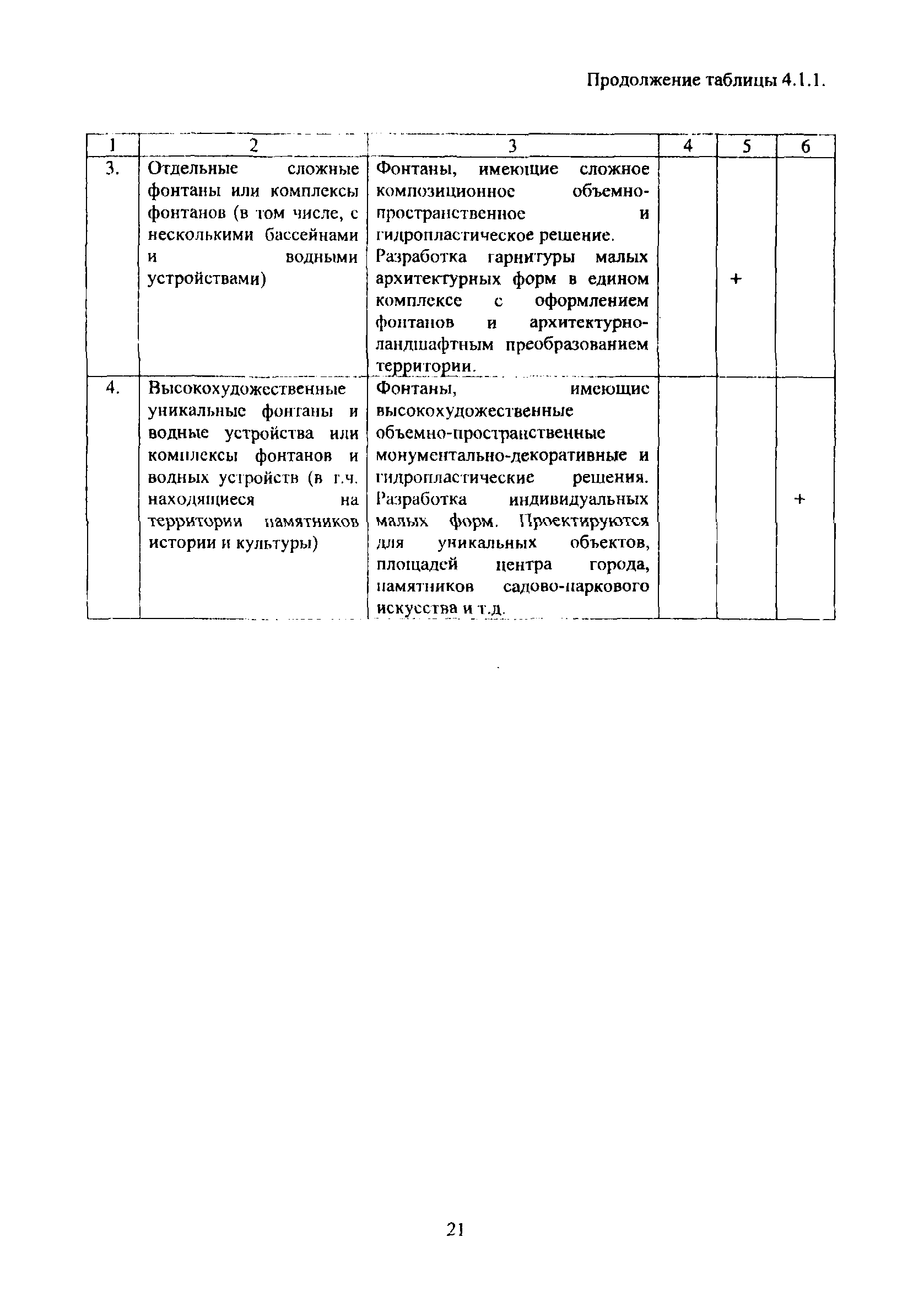 Продолжение таблицы 4.1.1.

| 1 | 2 | 3 | 4 | 5 | 6 |
|---|---|---|---|---|---|
| 3. | Отдельные сложные фонтаны или комплексы фонтанов (в том числе, с несколькими бассейнами и водными устройствами) | Фонтаны, имеющие сложное композиционное объемно-пространственное и гидропластическое решение. Разработка гарнитуры малых архитектурных форм в едином комплексе с оформлением фонтанов и архитектурно-ландшафтным преобразованием территории. |  | + |  |
| 4. | Высокохудожественные уникальные фонтаны и водные устройства или комплексы фонтанов и водных устройств (в т.ч. находящиеся на территории памятников истории и культуры) | Фонтаны, имеющие высокохудожественные объемно-пространственные монументально-декоративные и гидропластические решения. Разработка индивидуальных малых форм. Проектируются для уникальных объектов, площадей центра города, памятников садово-паркового искусства и т.д. |  |  | + |

21